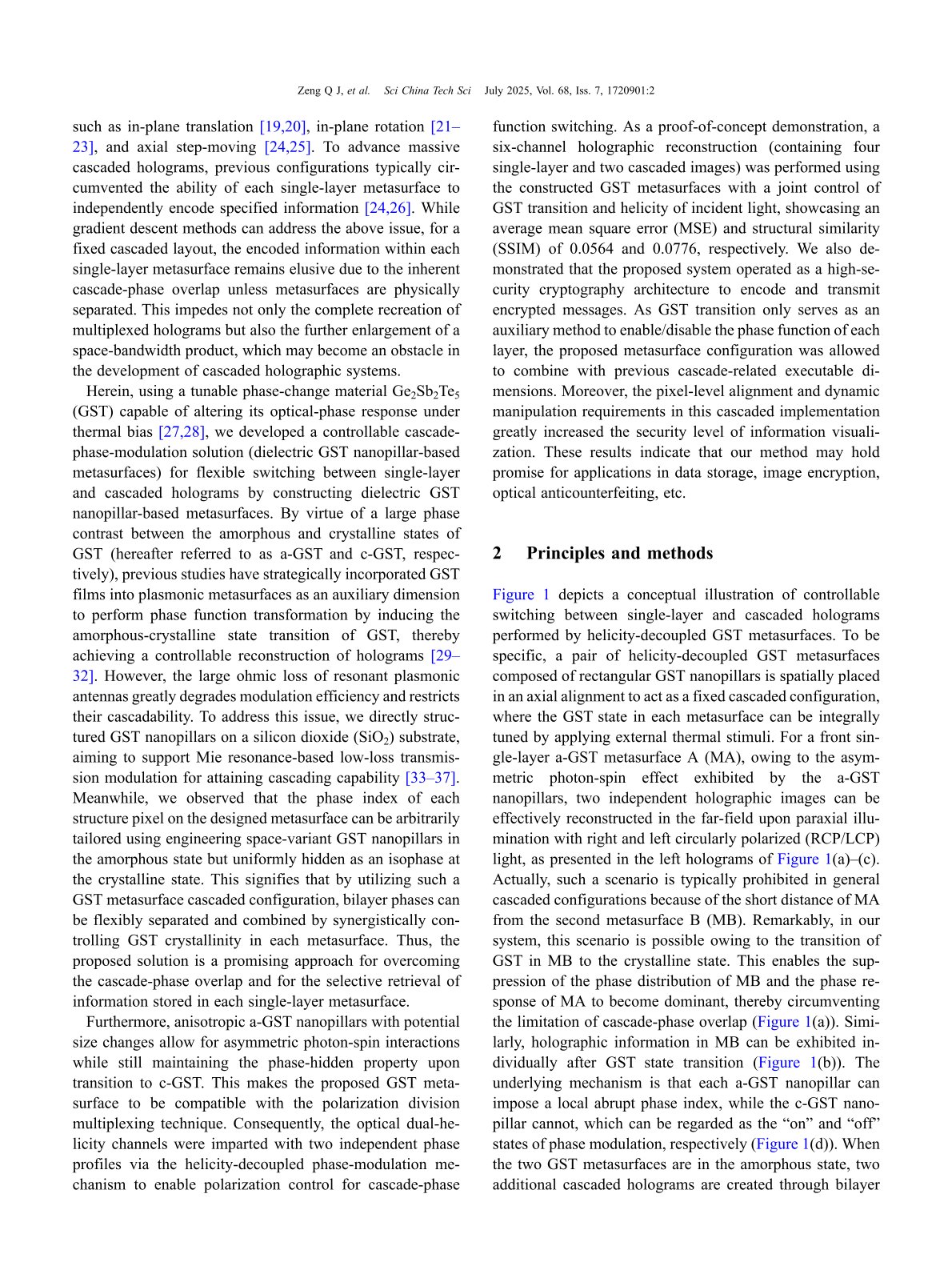 Zeng Q J, et al. Sci China Tech Sci July 2025, Vol. 68, Iss. 7, 1720901:2

such as in-plane translation [19,20], in-plane rotation [21–23], and axial step-moving [24,25]. To advance massive cascaded holograms, previous configurations typically circumvented the ability of each single-layer metasurface to independently encode specified information [24,26]. While gradient descent methods can address the above issue, for a fixed cascaded layout, the encoded information within each single-layer metasurface remains elusive due to the inherent cascade-phase overlap unless metasurfaces are physically separated. This impedes not only the complete recreation of multiplexed holograms but also the further enlargement of a space-bandwidth product, which may become an obstacle in the development of cascaded holographic systems.

Herein, using a tunable phase-change material $Ge_2Sb_2Te_5$ (GST) capable of altering its optical-phase response under thermal bias [27,28], we developed a controllable cascade-phase-modulation solution (dielectric GST nanopillar-based metasurfaces) for flexible switching between single-layer and cascaded holograms by constructing dielectric GST nanopillar-based metasurfaces. By virtue of a large phase contrast between the amorphous and crystalline states of GST (hereafter referred to as a-GST and c-GST, respectively), previous studies have strategically incorporated GST films into plasmonic metasurfaces as an auxiliary dimension to perform phase function transformation by inducing the amorphous-crystalline state transition of GST, thereby achieving a controllable reconstruction of holograms [29–32]. However, the large ohmic loss of resonant plasmonic antennas greatly degrades modulation efficiency and restricts their cascadability. To address this issue, we directly structured GST nanopillars on a silicon dioxide ($SiO_2$) substrate, aiming to support Mie resonance-based low-loss transmission modulation for attaining cascading capability [33–37]. Meanwhile, we observed that the phase index of each structure pixel on the designed metasurface can be arbitrarily tailored using engineering space-variant GST nanopillars in the amorphous state but uniformly hidden as an isophase at the crystalline state. This signifies that by utilizing such a GST metasurface cascaded configuration, bilayer phases can be flexibly separated and combined by synergistically controlling GST crystallinity in each metasurface. Thus, the proposed solution is a promising approach for overcoming the cascade-phase overlap and for the selective retrieval of information stored in each single-layer metasurface.

Furthermore, anisotropic a-GST nanopillars with potential size changes allow for asymmetric photon-spin interactions while still maintaining the phase-hidden property upon transition to c-GST. This makes the proposed GST metasurface to be compatible with the polarization division multiplexing technique. Consequently, the optical dual-helicity channels were imparted with two independent phase profiles via the helicity-decoupled phase-modulation mechanism to enable polarization control for cascade-phase function switching. As a proof-of-concept demonstration, a six-channel holographic reconstruction (containing four single-layer and two cascaded images) was performed using the constructed GST metasurfaces with a joint control of GST transition and helicity of incident light, showcasing an average mean square error (MSE) and structural similarity (SSIM) of 0.0564 and 0.0776, respectively. We also demonstrated that the proposed system operated as a high-security cryptography architecture to encode and transmit encrypted messages. As GST transition only serves as an auxiliary method to enable/disable the phase function of each layer, the proposed metasurface configuration was allowed to combine with previous cascade-related executable dimensions. Moreover, the pixel-level alignment and dynamic manipulation requirements in this cascaded implementation greatly increased the security level of information visualization. These results indicate that our method may hold promise for applications in data storage, image encryption, optical anticounterfeiting, etc.

2 Principles and methods

Figure 1 depicts a conceptual illustration of controllable switching between single-layer and cascaded holograms performed by helicity-decoupled GST metasurfaces. To be specific, a pair of helicity-decoupled GST metasurfaces composed of rectangular GST nanopillars is spatially placed in an axial alignment to act as a fixed cascaded configuration, where the GST state in each metasurface can be integrally tuned by applying external thermal stimuli. For a front single-layer a-GST metasurface A (MA), owing to the asymmetric photon-spin effect exhibited by the a-GST nanopillars, two independent holographic images can be effectively reconstructed in the far-field upon paraxial illumination with right and left circularly polarized (RCP/LCP) light, as presented in the left holograms of Figure 1(a)–(c). Actually, such a scenario is typically prohibited in general cascaded configurations because of the short distance of MA from the second metasurface B (MB). Remarkably, in our system, this scenario is possible owing to the transition of GST in MB to the crystalline state. This enables the suppression of the phase distribution of MB and the phase response of MA to become dominant, thereby circumventing the limitation of cascade-phase overlap (Figure 1(a)). Similarly, holographic information in MB can be exhibited individually after GST state transition (Figure 1(b)). The underlying mechanism is that each a-GST nanopillar can impose a local abrupt phase index, while the c-GST nanopillar cannot, which can be regarded as the “on” and “off” states of phase modulation, respectively (Figure 1(d)). When the two GST metasurfaces are in the amorphous state, two additional cascaded holograms are created through bilayer